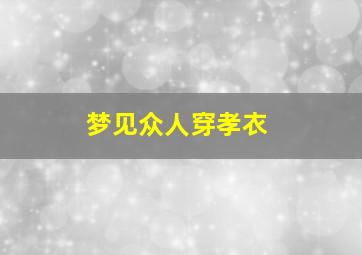 梦见众人穿孝衣